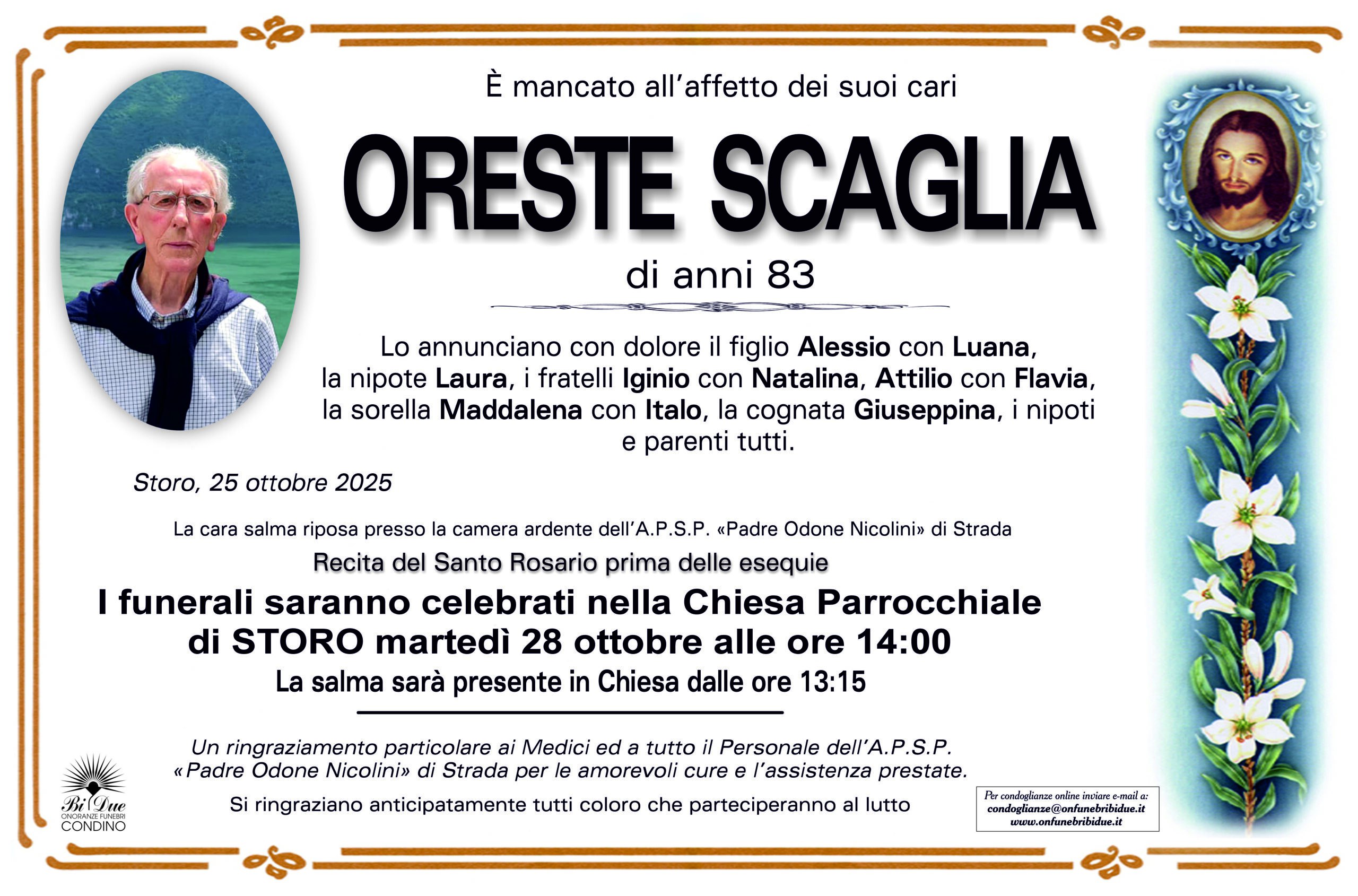 È mancato all'affetto dei suoi cari

ORESTE SCAGLIA

di anni 83

Lo annunciano con dolore il figlio Alessio con Luana, la nipote Laura, i fratelli Iginio con Natalina, Attilio con Flavia, la sorella Maddalena con Italo, la cognata Giuseppina, i nipoti e parenti tutti.

Storo, 25 ottobre 2025

La cara salma riposa presso la camera ardente dell'A.P.S.P. «Padre Odone Nicolini» di Strada

Recita del Santo Rosario prima delle esequie

I funerali saranno celebrati nella Chiesa Parrocchiale di STORO martedì 28 ottobre alle ore 14:00

La salma sarà presente in Chiesa dalle ore 13:15

Un ringraziamento particolare ai Medici ed a tutto il Personale dell'A.P.S.P. «Padre Odone Nicolini» di Strada per le amorevoli cure e l'assistenza prestate.

Si ringraziano anticipatamente tutti coloro che parteciperanno al lutto

Bi Due
ONORANZE FUNEBRI
CONDINO

Per condoglianze online inviare e-mail a:
condoglianze@onfunebribidue.it
www.onfunebribidue.it